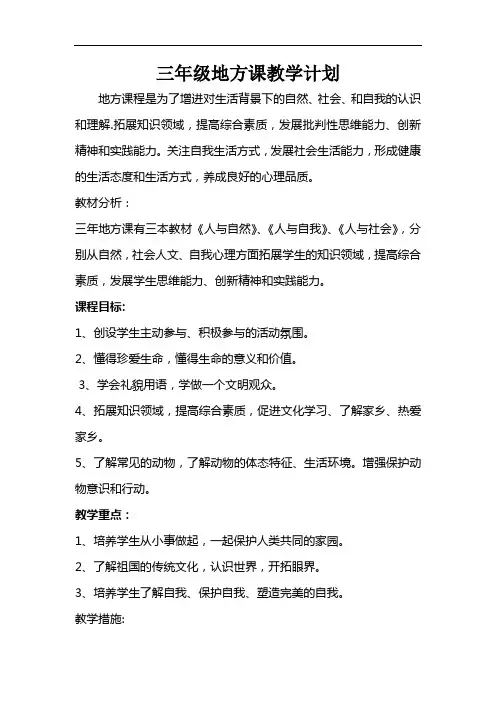 三年级地方课教学计划

地方课程是为了增进对生活背景下的自然、社会、和自我的认识和理解.拓展知识领域，提高综合素质，发展批判性思维能力、创新精神和实践能力。关注自我生活方式，发展社会生活能力，形成健康的生活态度和生活方式，养成良好的心理品质。

教材分析：

三年地方课有三本教材《人与自然》、《人与自我》、《人与社会》，分别从自然，社会人文、自我心理方面拓展学生的知识领域，提高综合素质，发展学生思维能力、创新精神和实践能力。

课程目标:

1、创设学生主动参与、积极参与的活动氛围。

2、懂得珍爱生命，懂得生命的意义和价值。

3、学会礼貌用语，学做一个文明观众。

4、拓展知识领域，提高综合素质，促进文化学习、了解家乡、热爱家乡。

5、了解常见的动物，了解动物的体态特征、生活环境。增强保护动物意识和行动。

教学重点：

1、培养学生从小事做起，一起保护人类共同的家园。

2、了解祖国的传统文化，认识世界，开拓眼界。

3、培养学生了解自我、保护自我、塑造完美的自我。

教学措施: